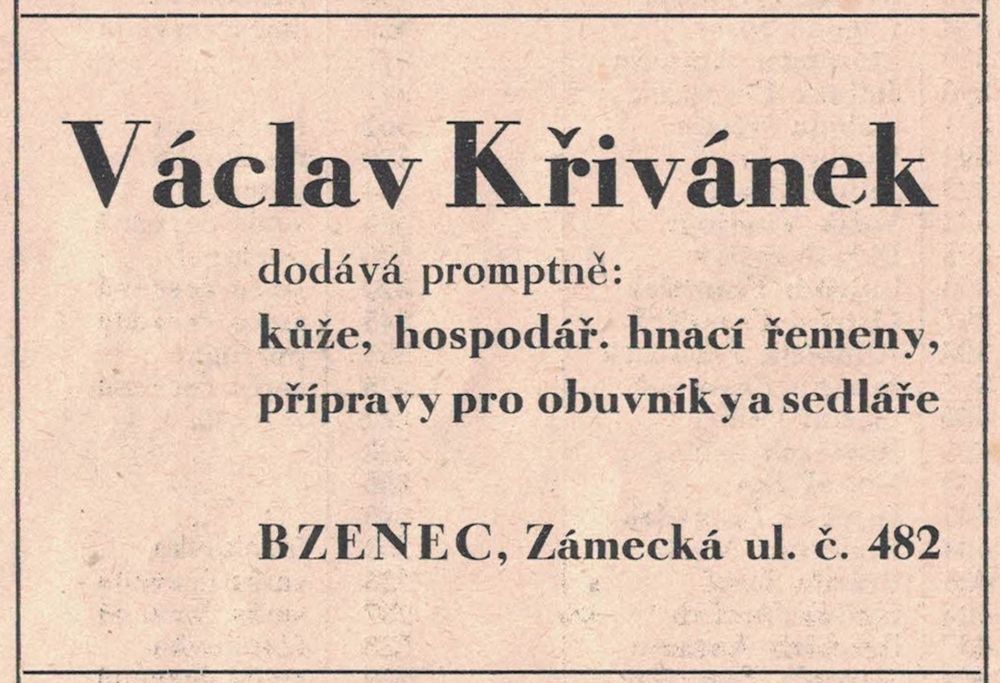 Václav Křivánek

dodává promptně:
kůže, hospodář. hnací řemeny,
přípravy pro obuvníky a sedláře

BZENEC, Zámecká ul. č. 482